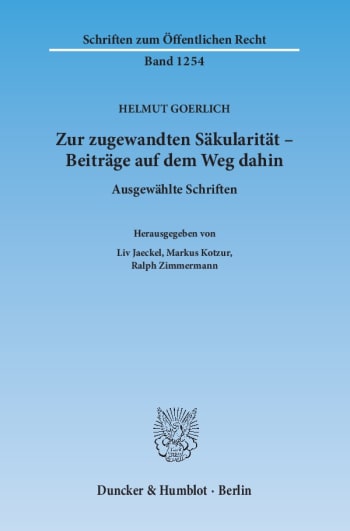 Schriften zum Öffentlichen Recht

Band 1254

HELMUT GOERLICH

Zur zugewandten Säkularität – Beiträge auf dem Weg dahin

Ausgewählte Schriften

Herausgegeben von

Liv Jaeckel, Markus Kotzur, Ralph Zimmermann

Duncker & Humblot · Berlin